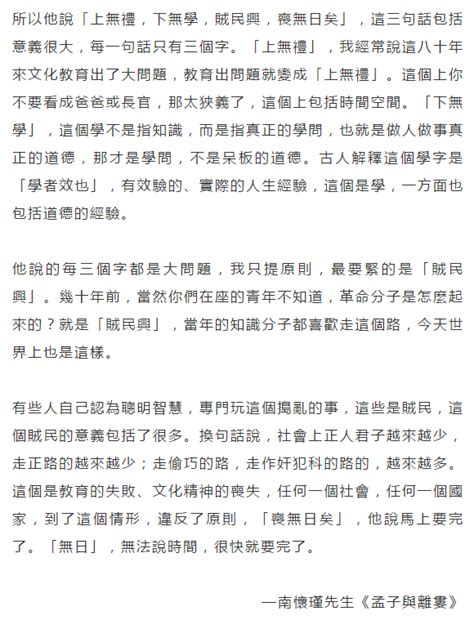 所以他說「上無禮，下無學，賊民興，喪無日矣」，這三句話包括意義很大，每一句話只有三個字。「上無禮」，我經常說這八十年來文化教育出了大問題，教育出問題就變成「上無禮」。這個上你不要看成爸爸或長官，那太狹義了，這個上包括時間空間。「下無學」，這個學不是指知識，而是指真正的學問，也就是做人做事真正的道德，那才是學問，不是呆板的道德。古人解釋這個學字是「學者效也」，有效驗的、實際的人生經驗，這個是學，一方面也包括道德的經驗。

他說的每三個字都是大問題，我只提原則，最要緊的是「賊民興」。幾十年前，當然你們在座的青年不知道，革命分子是怎麼起來的？就是「賊民興」，當年的知識分子都喜歡走這個路，今天世界上也是這樣。

有些人自己認為聰明智慧，專門玩這個搗亂的事，這些是賊民，這個賊民的意義包括了很多。換句話說，社會上正人君子越來越少，走正路的越來越少；走偷巧的路，走作奸犯科的路的，越來越多。這個是教育的失敗、文化精神的喪失，任何一個社會，任何一個國家，到了這個情形，違反了原則，「喪無日矣」，他說馬上要完了。「無日」，無法說時間，很快就要完了。

—南懷瑾先生《孟子與離婁》